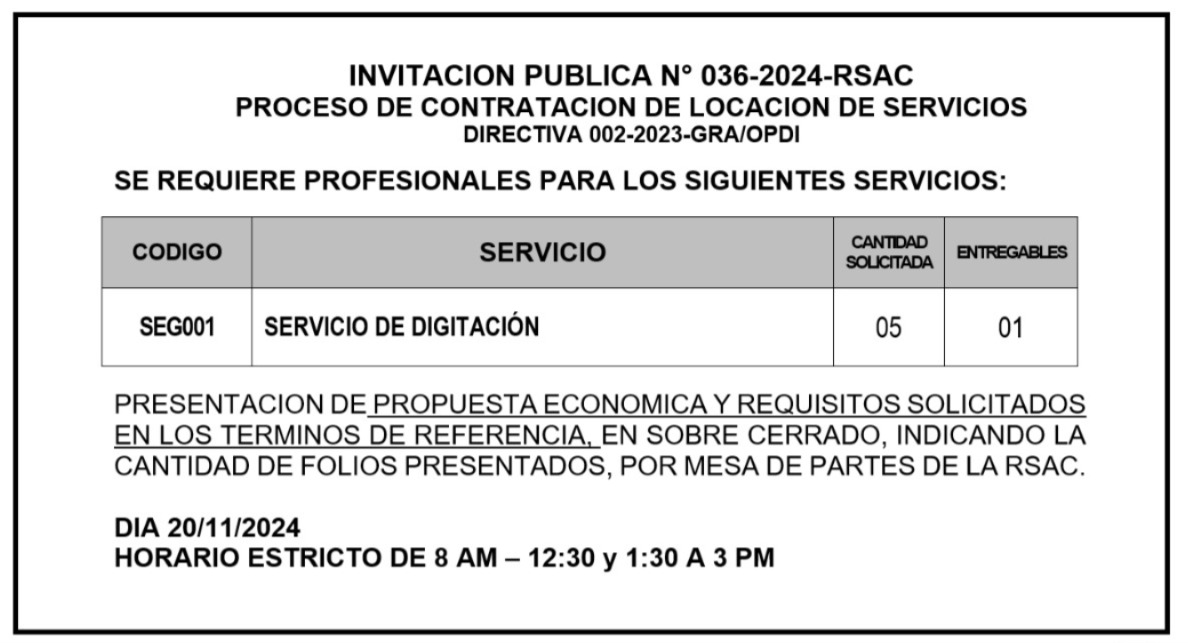 INVITACION PUBLICA N° 036-2024-RSAC
PROCESO DE CONTRATACION DE LOCACION DE SERVICIOS
DIRECTIVA 002-2023-GRA/OPDI

SE REQUIERE PROFESIONALES PARA LOS SIGUIENTES SERVICIOS:

| CODIGO | SERVICIO | CANTIDAD SOLICITADA | ENTREGABLES |
|---|---|---|---|
| SEG001 | SERVICIO DE DIGITACIÓN | 05 | 01 |

PRESENTACION DE PROPUESTA ECONOMICA Y REQUISITOS SOLICITADOS EN LOS TERMINOS DE REFERENCIA, EN SOBRE CERRADO, INDICANDO LA CANTIDAD DE FOLIOS PRESENTADOS, POR MESA DE PARTES DE LA RSAC.

DIA 20/11/2024
HORARIO ESTRICTO DE 8 AM – 12:30 y 1:30 A 3 PM